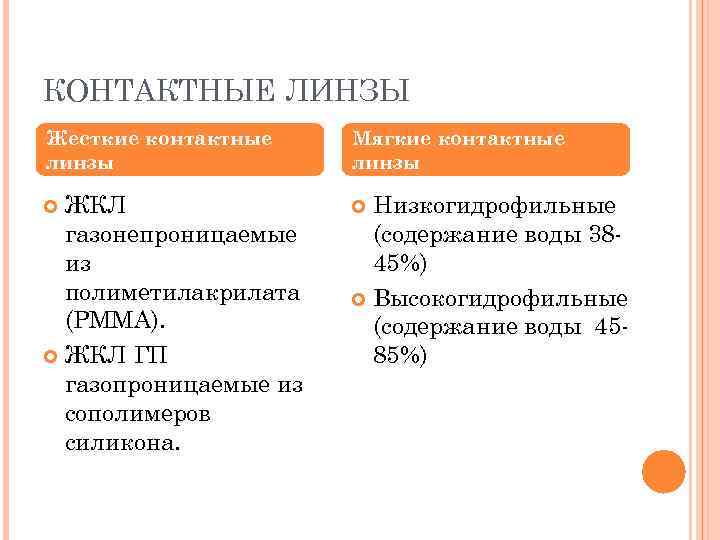 КОНТАКТНЫЕ ЛИНЗЫ

Жесткие контактные линзы

• ЖКЛ газонепроницаемые из полиметилакрилата (PMMA).
• ЖКЛ ГП газопроницаемые из сополимеров силикона.

Мягкие контактные линзы

• Низкогидрофильные (содержание воды 38-45%)
• Высокогидрофильные (содержание воды 45-85%)